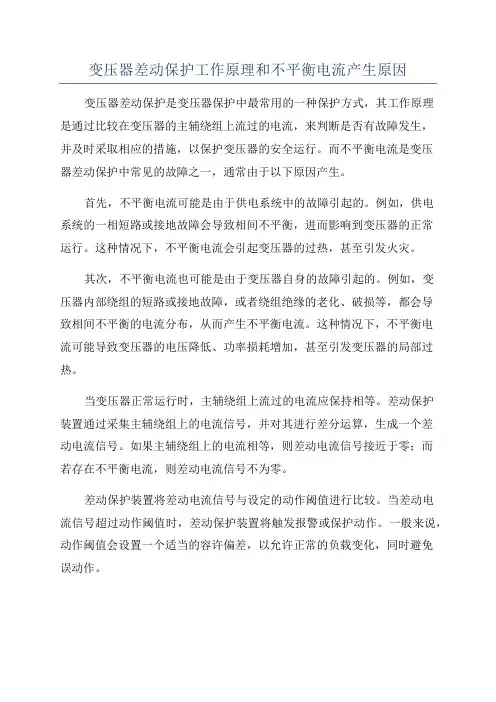 变压器差动保护工作原理和不平衡电流产生原因

变压器差动保护是变压器保护中最常用的一种保护方式，其工作原理是通过比较在变压器的主辅绕组上流过的电流，来判断是否有故障发生，并及时采取相应的措施，以保护变压器的安全运行。而不平衡电流是变压器差动保护中常见的故障之一，通常由于以下原因产生。

首先，不平衡电流可能是由于供电系统中的故障引起的。例如，供电系统的一相短路或接地故障会导致相间不平衡，进而影响到变压器的正常运行。这种情况下，不平衡电流会引起变压器的过热，甚至引发火灾。

其次，不平衡电流也可能是由于变压器自身的故障引起的。例如，变压器内部绕组的短路或接地故障，或者绕组绝缘的老化、破损等，都会导致相间不平衡的电流分布，从而产生不平衡电流。这种情况下，不平衡电流可能导致变压器的电压降低、功率损耗增加，甚至引发变压器的局部过热。

当变压器正常运行时，主辅绕组上流过的电流应保持相等。差动保护装置通过采集主辅绕组上的电流信号，并对其进行差分运算，生成一个差动电流信号。如果主辅绕组上的电流相等，则差动电流信号接近于零；而若存在不平衡电流，则差动电流信号不为零。

差动保护装置将差动电流信号与设定的动作阈值进行比较。当差动电流信号超过动作阈值时，差动保护装置将触发报警或保护动作。一般来说，动作阈值会设置一个适当的容许偏差，以允许正常的负载变化，同时避免误动作。